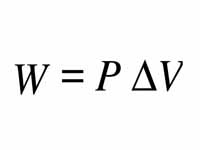 $W = P \Delta V$